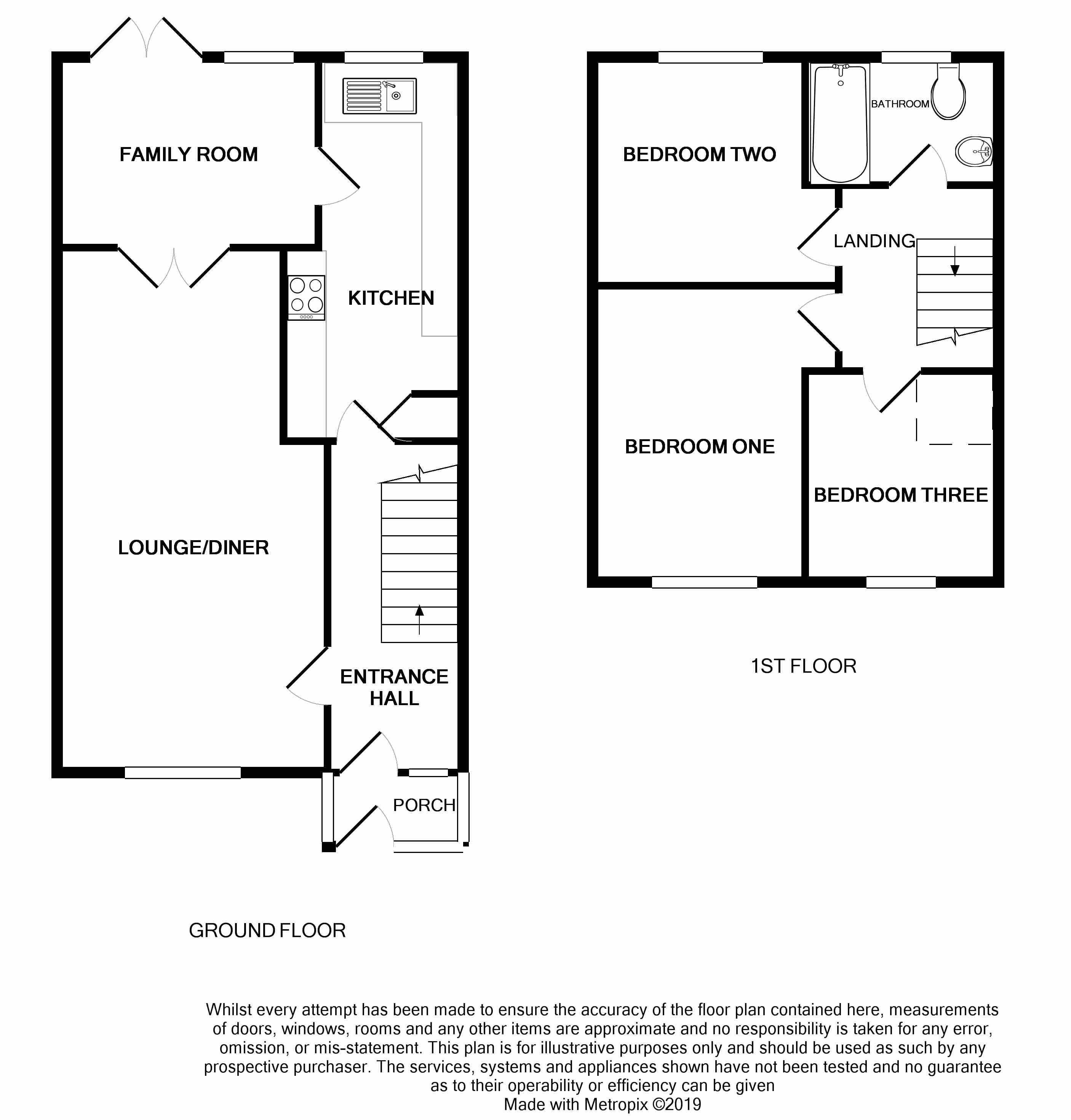 FAMILY ROOM

KITCHEN

LOUNGE/DINER

ENTRANCE HALL

PORCH

GROUND FLOOR

BEDROOM TWO

BATHROOM

LANDING

BEDROOM ONE

BEDROOM THREE

1ST FLOOR

Whilst every attempt has been made to ensure the accuracy of the floor plan contained here, measurements of doors, windows, rooms and any other items are approximate and no responsibility is taken for any error, omission, or mis-statement. This plan is for illustrative purposes only and should be used as such by any prospective purchaser. The services, systems and appliances shown have not been tested and no guarantee as to their operability or efficiency can be given
Made with Metropix ©2019